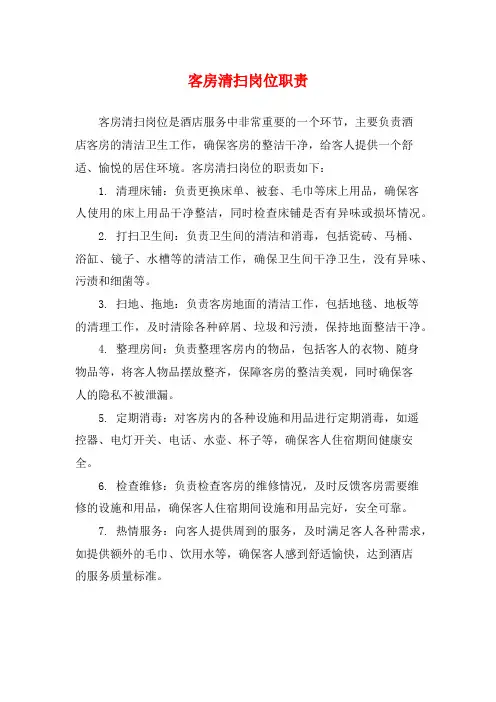 客房清扫岗位职责

客房清扫岗位是酒店服务中非常重要的一个环节，主要负责酒店客房的清洁卫生工作，确保客房的整洁干净，给客人提供一个舒适、愉悦的居住环境。客房清扫岗位的职责如下：

1. 清理床铺：负责更换床单、被套、毛巾等床上用品，确保客人使用的床上用品干净整洁，同时检查床铺是否有异味或损坏情况。

2. 打扫卫生间：负责卫生间的清洁和消毒，包括瓷砖、马桶、浴缸、镜子、水槽等的清洁工作，确保卫生间干净卫生，没有异味、污渍和细菌等。

3. 扫地、拖地：负责客房地面的清洁工作，包括地毯、地板等的清理工作，及时清除各种碎屑、垃圾和污渍，保持地面整洁干净。

4. 整理房间：负责整理客房内的物品，包括客人的衣物、随身物品等，将客人物品摆放整齐，保障客房的整洁美观，同时确保客人的隐私不被泄漏。

5. 定期消毒：对客房内的各种设施和用品进行定期消毒，如遥控器、电灯开关、电话、水壶、杯子等，确保客人住宿期间健康安全。

6. 检查维修：负责检查客房的维修情况，及时反馈客房需要维修的设施和用品，确保客人住宿期间设施和用品完好，安全可靠。

7. 热情服务：向客人提供周到的服务，及时满足客人各种需求，如提供额外的毛巾、饮用水等，确保客人感到舒适愉快，达到酒店的服务质量标准。